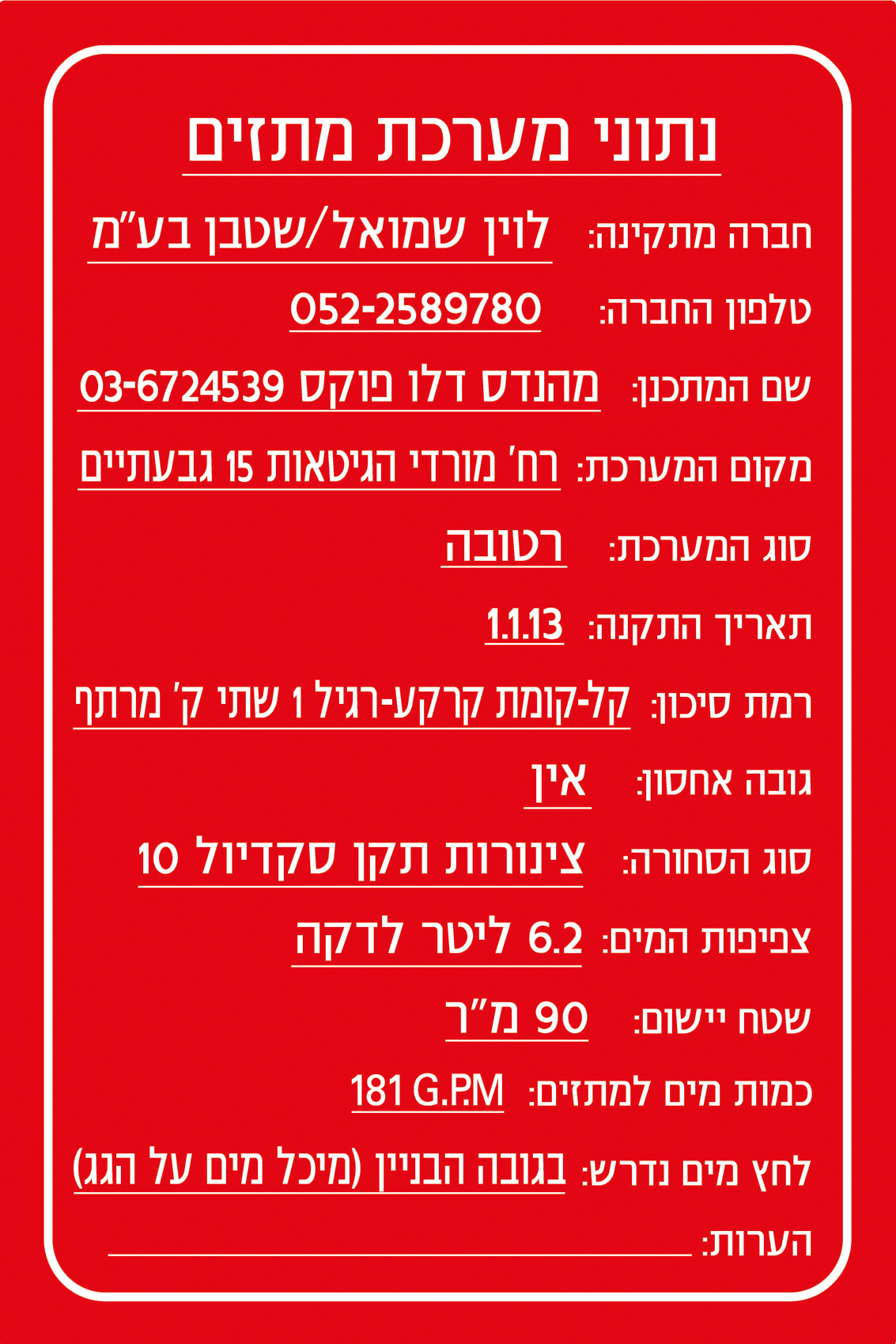 נתוני מערכת מתזים

חברה מתקינה: לוין שמואל/שטבן בע"מ

טלפון החברה: 052-2589780

שם המתכנן: מהנדס דלו פוקס 03-6724539

מקום המערכת: רח' מורדי הגיטאות 15 גבעתיים

סוג המערכת: רטובה

תאריך התקנה: 1.1.13

רמת סיכון: קל-קומת קרקע-רגיל 1 שתי ק' מרתף

גובה אחסון: אין

סוג הסחורה: צינורות תקן סקדיול 10

צפיפות המים: 6.2 ליטר לדקה

שטח יישום: 90 מ"ר

כמות מים למתזים: 181 G.P.M

לחץ מים נדרש: בגובה הבניין (מיכל מים על הגג)

הערות: ____